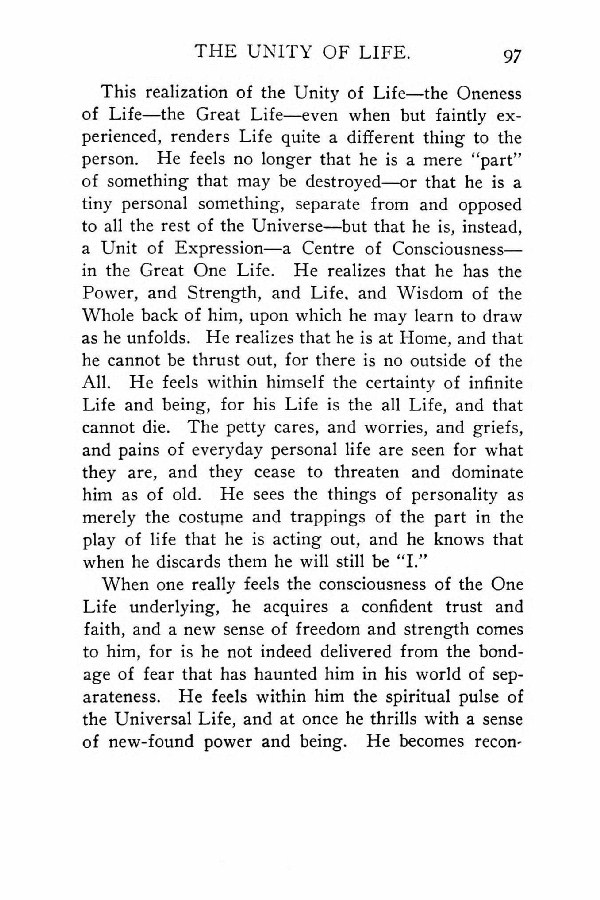 THE UNITY OF LIFE. 97

This realization of the Unity of Life—the Oneness of Life—the Great Life—even when but faintly experienced, renders Life quite a different thing to the person. He feels no longer that he is a mere "part" of something that may be destroyed—or that he is a tiny personal something, separate from and opposed to all the rest of the Universe—but that he is, instead, a Unit of Expression—a Centre of Consciousness—in the Great One Life. He realizes that he has the Power, and Strength, and Life, and Wisdom of the Whole back of him, upon which he may learn to draw as he unfolds. He realizes that he is at Home, and that he cannot be thrust out, for there is no outside of the All. He feels within himself the certainty of infinite Life and being, for his Life is the all Life, and that cannot die. The petty cares, and worries, and griefs, and pains of everyday personal life are seen for what they are, and they cease to threaten and dominate him as of old. He sees the things of personality as merely the costume and trappings of the part in the play of life that he is acting out, and he knows that when he discards them he will still be "I."

When one really feels the consciousness of the One Life underlying, he acquires a confident trust and faith, and a new sense of freedom and strength comes to him, for is he not indeed delivered from the bondage of fear that has haunted him in his world of separateness. He feels within him the spiritual pulse of the Universal Life, and at once he thrills with a sense of new-found power and being. He becomes recon-